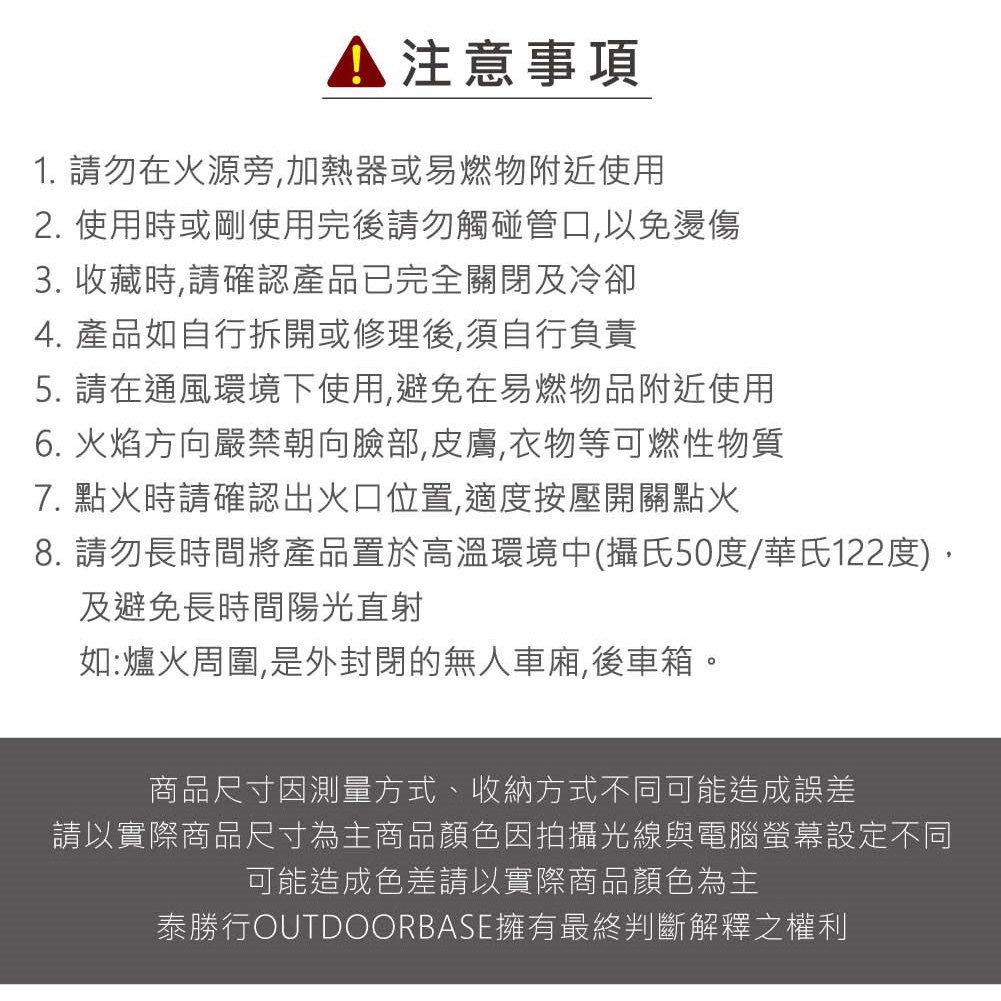 注意事項

1. 請勿在火源旁,加熱器或易燃物附近使用
2. 使用時或剛使用完後請勿觸碰管口,以免燙傷
3. 收藏時,請確認產品已完全關閉及冷卻
4. 產品如自行拆開或修理後,須自行負責
5. 請在通風環境下使用,避免在易燃物品附近使用
6. 火焰方向嚴禁朝向臉部,皮膚,衣物等可燃性物質
7. 點火時請確認出火口位置,適度按壓開關點火
8. 請勿長時間將產品置於高溫環境中(攝氏50度/華氏122度),及避免長時間陽光直射
如:爐火周圍,是外封閉的無人車廂,後車箱。

商品尺寸因測量方式、收納方式不同可能造成誤差
請以實際商品尺寸為主商品顏色因拍攝光線與電腦螢幕設定不同
可能造成色差請以實際商品顏色為主
泰勝行OUTDOORBASE擁有最終判斷解釋之權利